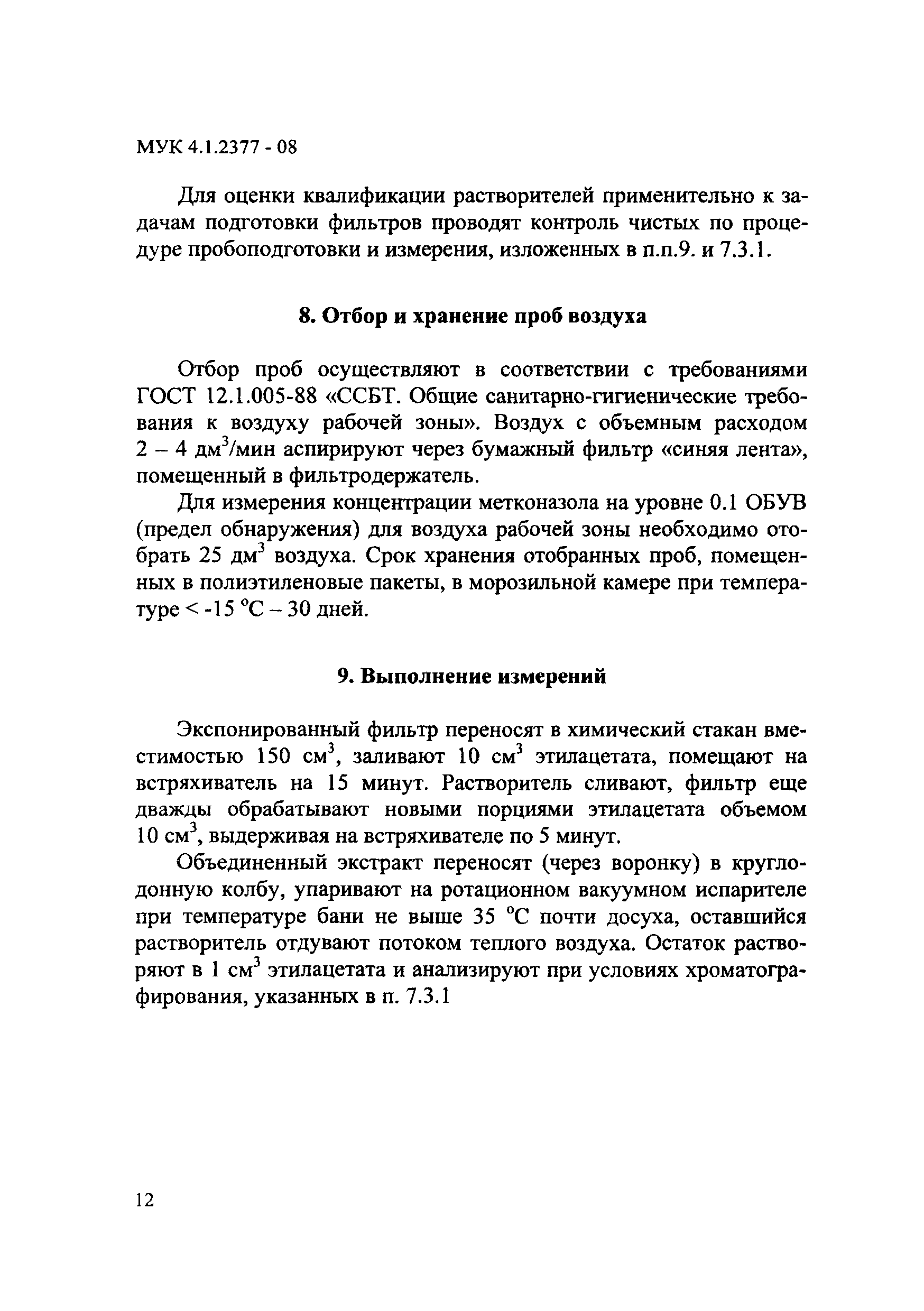 МУК 4.1.2377 - 08

Для оценки квалификации растворителей применительно к задачам подготовки фильтров проводят контроль чистых по процедуре пробоподготовки и измерения, изложенных в п.п.9. и 7.3.1.

8. Отбор и хранение проб воздуха

Отбор проб осуществляют в соответствии с требованиями ГОСТ 12.1.005-88 «ССБТ. Общие санитарно-гигиенические требования к воздуху рабочей зоны». Воздух с объемным расходом 2 – 4 дм$^3$/мин аспирируют через бумажный фильтр «синяя лента», помещенный в фильтродержатель.

Для измерения концентрации метконазола на уровне 0.1 ОБУВ (предел обнаружения) для воздуха рабочей зоны необходимо отобрать 25 дм$^3$ воздуха. Срок хранения отобранных проб, помещенных в полиэтиленовые пакеты, в морозильной камере при температуре < -15 °С – 30 дней.

9. Выполнение измерений

Экспонированный фильтр переносят в химический стакан вместимостью 150 см$^3$, заливают 10 см$^3$ этилацетата, помещают на встряхиватель на 15 минут. Растворитель сливают, фильтр еще дважды обрабатывают новыми порциями этилацетата объемом 10 см$^3$, выдерживая на встряхивателе по 5 минут.

Объединенный экстракт переносят (через воронку) в круглодонную колбу, упаривают на ротационном вакуумном испарителе при температуре бани не выше 35 °С почти досуха, оставшийся растворитель отдувают потоком теплого воздуха. Остаток растворяют в 1 см$^3$ этилацетата и анализируют при условиях хроматографирования, указанных в п. 7.3.1

12